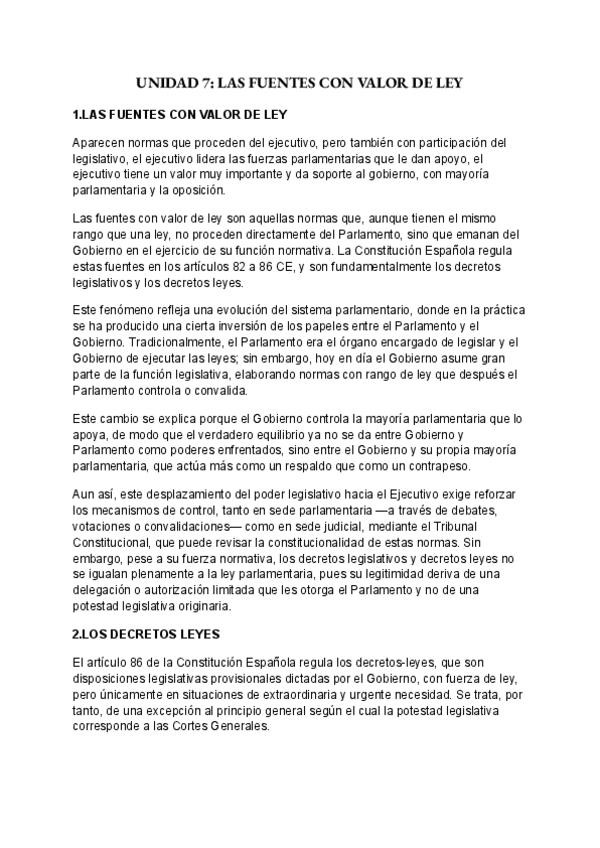 UNIDAD 7: LAS FUENTES CON VALOR DE LEY

1.LAS FUENTES CON VALOR DE LEY

Aparecen normas que proceden del ejecutivo, pero también con participación del legislativo, el ejecutivo lidera las fuerzas parlamentarias que le dan apoyo, el ejecutivo tiene un valor muy importante y da soporte al gobierno, con mayoría parlamentaria y la oposición.

Las fuentes con valor de ley son aquellas normas que, aunque tienen el mismo rango que una ley, no proceden directamente del Parlamento, sino que emanan del Gobierno en el ejercicio de su función normativa. La Constitución Española regula estas fuentes en los artículos 82 a 86 CE, y son fundamentalmente los decretos legislativos y los decretos leyes.

Este fenómeno refleja una evolución del sistema parlamentario, donde en la práctica se ha producido una cierta inversión de los papeles entre el Parlamento y el Gobierno. Tradicionalmente, el Parlamento era el órgano encargado de legislar y el Gobierno de ejecutar las leyes; sin embargo, hoy en día el Gobierno asume gran parte de la función legislativa, elaborando normas con rango de ley que después el Parlamento controla o convalida.

Este cambio se explica porque el Gobierno controla la mayoría parlamentaria que lo apoya, de modo que el verdadero equilibrio ya no se da entre Gobierno y Parlamento como poderes enfrentados, sino entre el Gobierno y su propia mayoría parlamentaria, que actúa más como un respaldo que como un contrapeso.

Aun así, este desplazamiento del poder legislativo hacia el Ejecutivo exige reforzar los mecanismos de control, tanto en sede parlamentaria —a través de debates, votaciones o convalidaciones— como en sede judicial, mediante el Tribunal Constitucional, que puede revisar la constitucionalidad de estas normas. Sin embargo, pese a su fuerza normativa, los decretos legislativos y decretos leyes no se igualan plenamente a la ley parlamentaria, pues su legitimidad deriva de una delegación o autorización limitada que les otorga el Parlamento y no de una potestad legislativa originaria.

2.LOS DECRETOS LEYES

El artículo 86 de la Constitución Española regula los decretos-leyes, que son disposiciones legislativas provisionales dictadas por el Gobierno, con fuerza de ley, pero únicamente en situaciones de extraordinaria y urgente necesidad. Se trata, por tanto, de una excepción al principio general según el cual la potestad legislativa corresponde a las Cortes Generales.